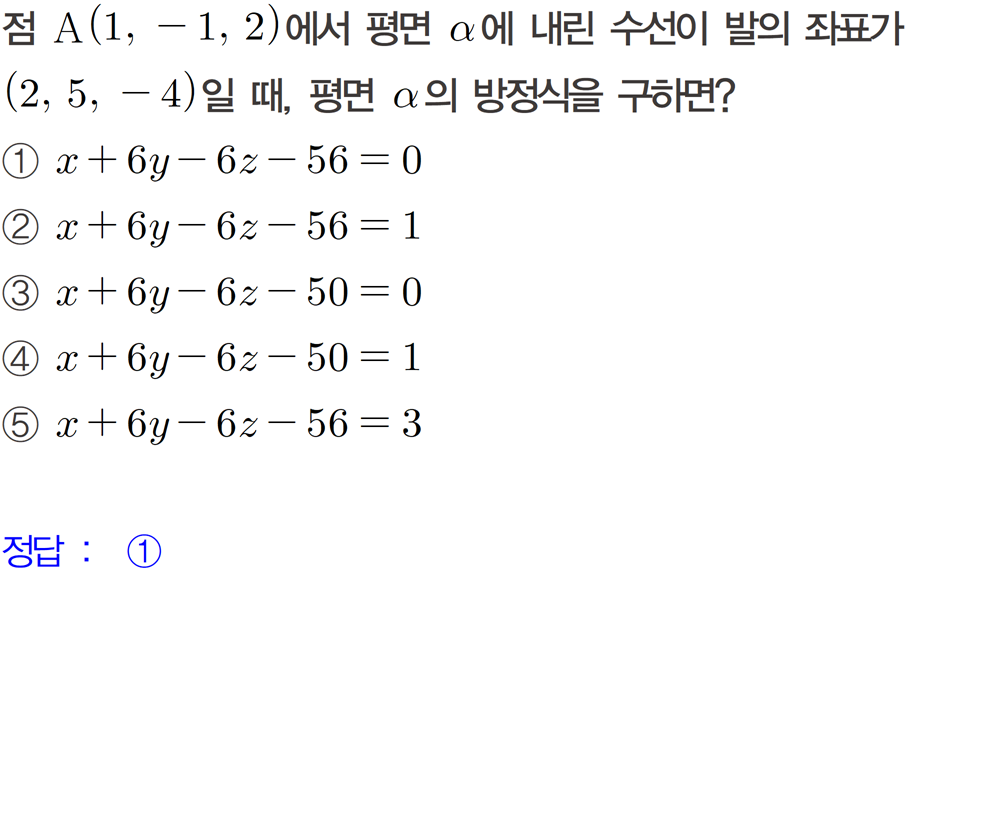 점 $A(1, -1, 2)$에서 평면 $\alpha$에 내린 수선이 발의 좌표가 $(2, 5, -4)$일 때, 평면 $\alpha$의 방정식을 구하면?

① $x+6y-6z-56=0$

② $x+6y-6z-56=1$

③ $x+6y-6z-50=0$

④ $x+6y-6z-50=1$

⑤ $x+6y-6z-56=3$

정답 : ①